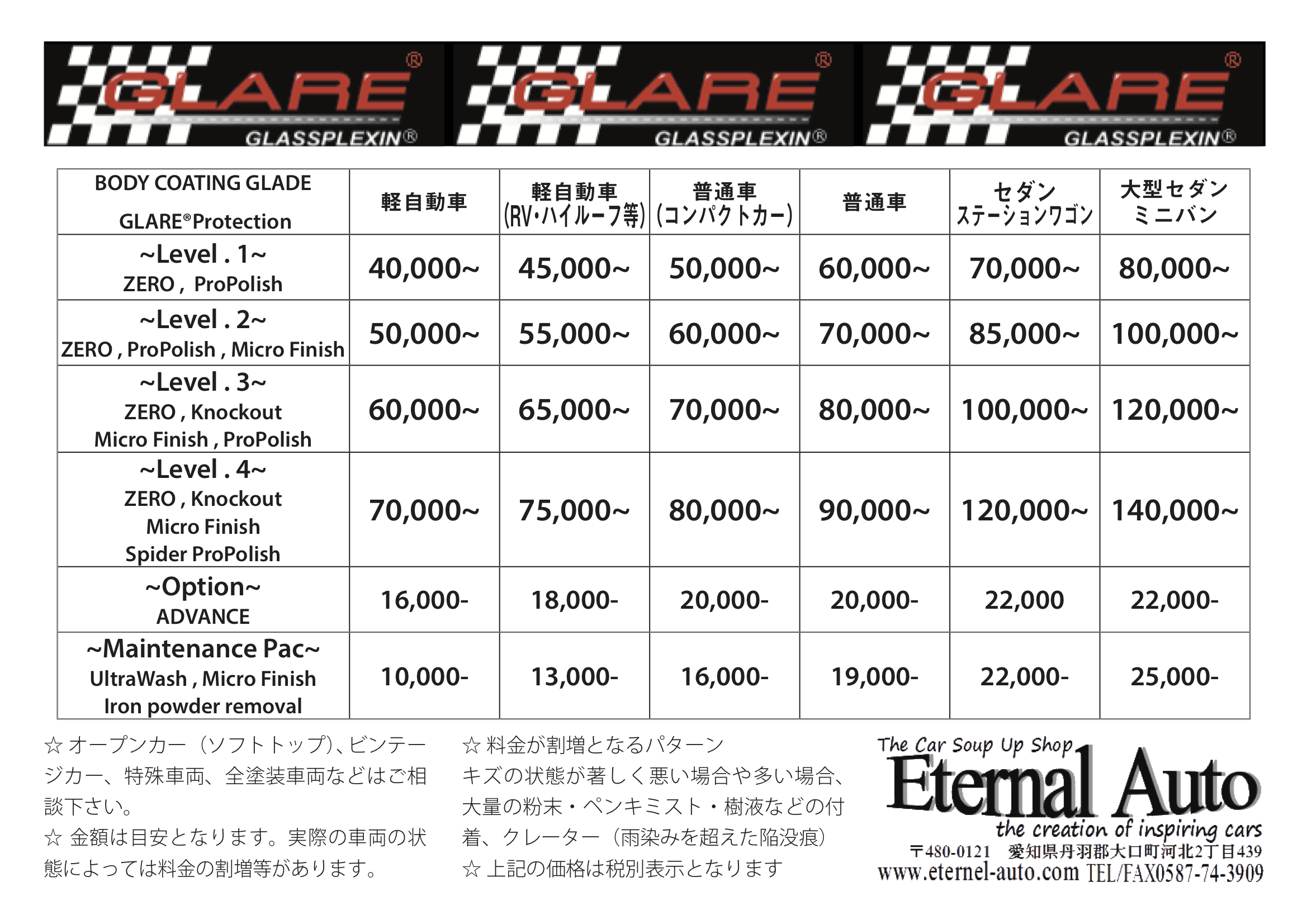 GLARE® GLASSPLEXIN® GLARE® GLASSPLEXIN® GLARE® GLASSPLEXIN®

| BODY COATING GLADE GLARE®Protection | 軽自動車 | 軽自動車 (RV・ハイルーフ等) | 普通車 (コンパクトカー) | 普通車 | セダン ステーションワゴン | 大型セダン ミニバン |
|---|---|---|---|---|---|---|
| ~Level . 1~ ZERO , ProPolish | 40,000~ | 45,000~ | 50,000~ | 60,000~ | 70,000~ | 80,000~ |
| ~Level . 2~ ZERO , ProPolish , Micro Finish | 50,000~ | 55,000~ | 60,000~ | 70,000~ | 85,000~ | 100,000~ |
| ~Level . 3~ ZERO , Knockout Micro Finish , ProPolish | 60,000~ | 65,000~ | 70,000~ | 80,000~ | 100,000~ | 120,000~ |
| ~Level . 4~ ZERO , Knockout Micro Finish Spider ProPolish | 70,000~ | 75,000~ | 80,000~ | 90,000~ | 120,000~ | 140,000~ |
| ~Option~ ADVANCE | 16,000- | 18,000- | 20,000- | 20,000- | 22,000 | 22,000- |
| ~Maintenance Pac~ UltraWash , Micro Finish Iron powder removal | 10,000- | 13,000- | 16,000- | 19,000- | 22,000- | 25,000- |

☆ オープンカー（ソフトトップ）、ビンテージカー、特殊車両、全塗装車両などはご相談下さい。
☆ 金額は目安となります。実際の車両の状態によっては料金の割増等があります。

☆ 料金が割増となるパターン
キズの状態が著しく悪い場合や多い場合、大量の粉末・ペンキミスト・樹液などの付着、クレーター（雨染みを超えた陥没痕）
☆ 上記の価格は税別表示となります

The Car Soup Up Shop
Eternal Auto
the creation of inspiring cars
〒480-0121 愛知県丹羽郡大口町河北2丁目439
www.eternel-auto.com TEL/FAX0587-74-3909